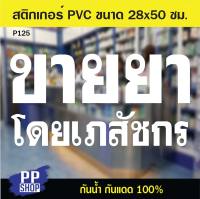 สติกเกอร์ PVC ขนาด 28x50 ซม.

P125

ขายยา
โดยเภสัชกร

PP SHOP

กันน้ำ กันแดด 100%